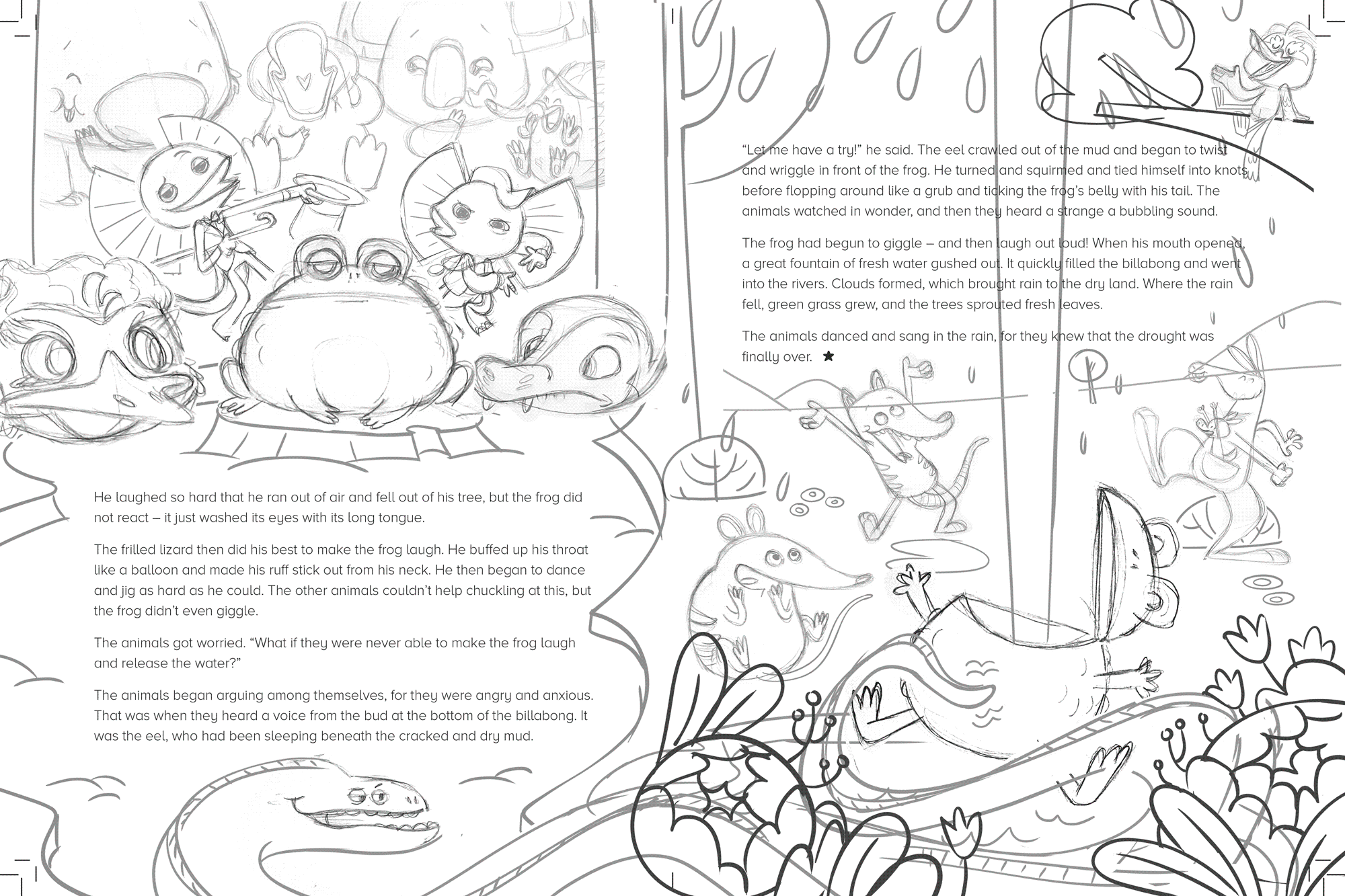 He laughed so hard that he ran out of air and fell out of his tree, but the frog did not react – it just washed its eyes with its long tongue.

The frilled lizard then did his best to make the frog laugh. He buffed up his throat like a balloon and made his ruff stick out from his neck. He then began to dance and jig as hard as he could. The other animals couldn't help chuckling at this, but the frog didn't even giggle.

The animals got worried. "What if they were never able to make the frog laugh and release the water?"

The animals began arguing among themselves, for they were angry and anxious. That was when they heard a voice from the bud at the bottom of the billabong. It was the eel, who had been sleeping beneath the cracked and dry mud.

"Let me have a try!" he said. The eel crawled out of the mud and began to twist and wriggle in front of the frog. He turned and squirmed and tied himself into knots before flopping around like a grub and ticking the frog's belly with his tail. The animals watched in wonder, and then they heard a strange a bubbling sound.

The frog had begun to giggle – and then laugh out loud! When his mouth opened, a great fountain of fresh water gushed out. It quickly filled the billabong and went into the rivers. Clouds formed, which brought rain to the dry land. Where the rain fell, green grass grew, and the trees sprouted fresh leaves.

The animals danced and sang in the rain, for they knew that the drought was finally over. ★